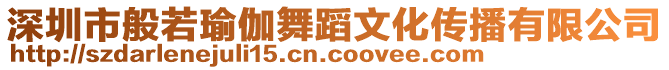 深圳市般若瑜伽舞蹈文化传播有限公司
http://szdarlenejuli15.cn.coovee.com